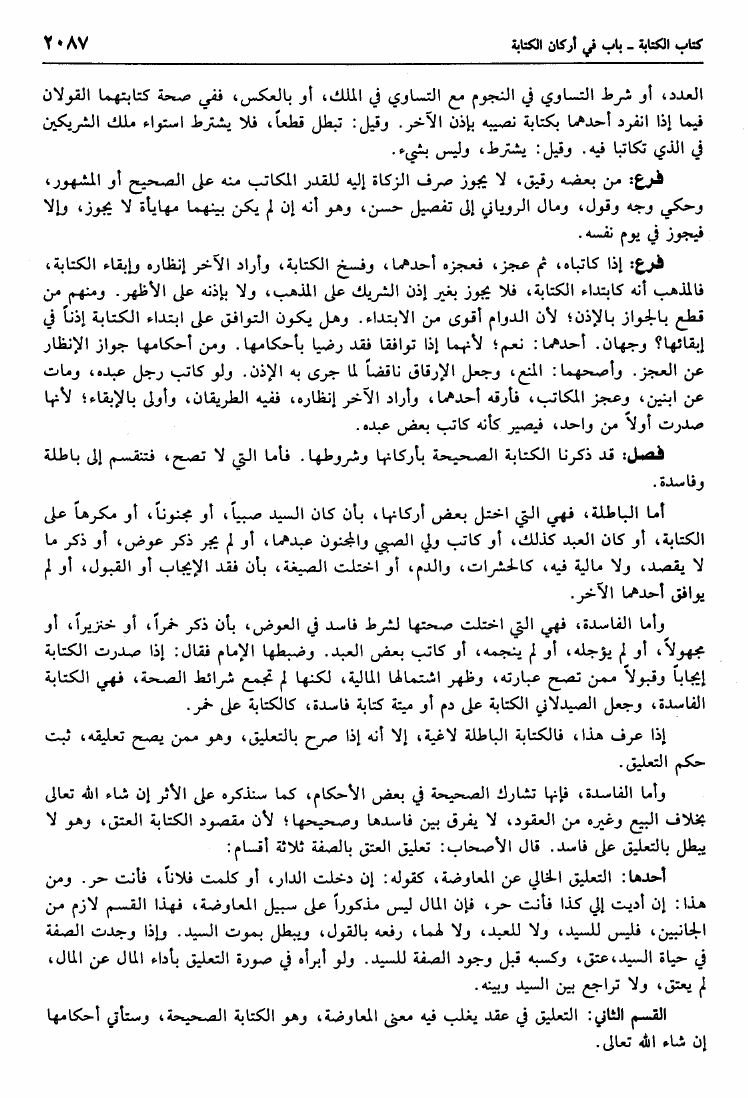 كتاب الكتابة ـ باب في أركان الكتابة ٢٠٨٧

العدد، أو شرط التساوي في النجوم مع التساوي في الملك، أو بالعكس، ففي صحة كتابتهما القولان فيما إذا انفرد أحدهما بكتابة نصيبه بإذن الآخر. وقيل: تبطل قطعاً، فلا يشترط استواء ملك الشريكين في الذي تكاتبا فيه. وقيل: يشترط، وليس بشيء.

فرع: من بعضه رقيق، لا يجوز صرف الزكاة إليه للقدر المكاتب منه على الصحيح أو المشهور، وحكي وجه وقول، ومال الروياني إلى تفصيل حسن، وهو أنه إن لم يكن بينهما مهايأة لا يجوز، وإلا فيجوز في يوم نفسه.

فرع: إذا كاتباه، ثم عجز، فعجزه أحدهما، وفسخ الكتابة، وأراد الآخر إنظاره وإبقاء الكتابة، فالمذهب أنه كابتداء الكتابة، فلا يجوز بغير إذن الشريك على المذهب، ولا بإذنه على الأظهر. ومنهم من قطع بالجواز بالإذن؛ لأن الدوام أقوى من الابتداء. وهل يكون التوافق على ابتداء الكتابة إذناً في إبقائها؟ وجهان. أحدهما: نعم؛ لأنهما إذا توافقا فقد رضيا بأحكامها. ومن أحكامها جواز الإنظار عن العجز. وأصحهما: المنع، وجعل الإرقاق ناقضاً لما جرى به الإذن. ولو كاتب رجل عبده، ومات عن ابنين، وعجز المكاتب، فأرقه أحدهما، وأراد الآخر إنظاره، ففيه الطريقان، وأولى بالإبقاء؛ لأنها صدرت أولاً من واحد، فيصير كأنه كاتب بعض عبده.

فصل: قد ذكرنا الكتابة الصحيحة بأركانها وشروطها. فأما التي لا تصح، فتنقسم إلى باطلة وفاسدة.

أما الباطلة، فهي التي اختل بعض أركانها، بأن كان السيد صبياً، أو مجنوناً، أو مكرهاً على الكتابة، أو كان العبد كذلك، أو كاتب ولي الصبي والمجنون عبدهما، أو لم يجر ذكر عوض، أو ذكر ما لا يقصد، ولا مالية فيه، كالحشرات، والدم، أو اختلت الصيغة، بأن فقد الإيجاب أو القبول، أو لم يوافق أحدهما الآخر.

وأما الفاسدة، فهي التي اختلت صحتها لشرط فاسد في العوض، بأن ذكر خمراً، أو خنزيراً، أو مجهولاً، أو لم يؤجله، أو لم ينجمه، أو كاتب بعض العبد. وضبطها الإمام فقال: إذا صدرت الكتابة إيجاباً وقبولاً ممن تصح عبارته، وظهر اشتمالها المالية، لكنها لم تجمع شرائط الصحة، فهي الكتابة الفاسدة، وجعل الصيدلاني الكتابة على دم أو ميتة كتابة فاسدة، كالكتابة على خمر.

إذا عرف هذا، فالكتابة الباطلة لاغية، إلا أنه إذا صرح بالتعليق، وهو ممن يصح تعليقه، ثبت حكم التعليق.

وأما الفاسدة، فإنها تشارك الصحيحة في بعض الأحكام، كما سنذكره على الأثر إن شاء الله تعالى بخلاف البيع وغيره من العقود، لا يفرق بين فاسدها وصحيحها؛ لأن مقصود الكتابة العتق، وهو لا يبطل بالتعليق على فاسد. قال الأصحاب: تعليق العتق بالصفة ثلاثة أقسام:

أحدها: التعليق الخالي عن المعاوضة، كقوله: إن دخلت الدار، أو كلمت فلاناً، فأنت حر. ومن هذا: إن أديت إلي كذا فأنت حر، فإن المال ليس مذكوراً على سبيل المعاوضة، فهذا القسم لازم من الجانبين، فليس للسيد، ولا للعبد، ولا لهما، رفعه بالقول، ويبطل بموت السيد. وإذا وجدت الصفة في حياة السيد، عتق، وكسبه قبل وجود الصفة للسيد. ولو أبرأه في صورة التعليق بأداء المال عن المال، لم يعتق، ولا تراجع بين السيد وبينه.

القسم الثاني: التعليق في عقد يغلب فيه معنى المعاوضة، وهو الكتابة الصحيحة، وستأتي أحكامها إن شاء الله تعالى.